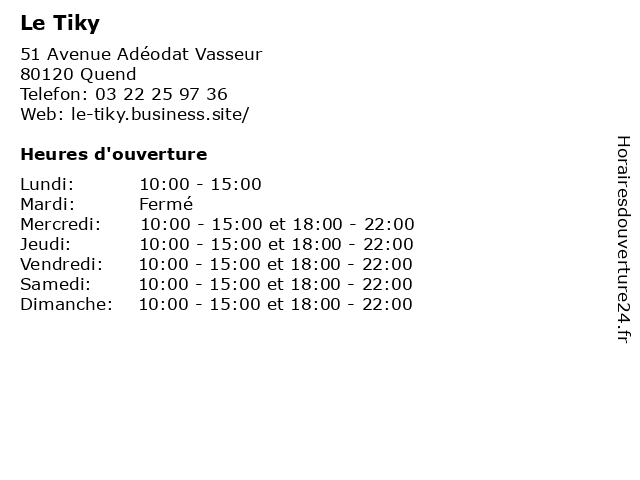 Le Tiky

51 Avenue Adéodat Vasseur
80120 Quend
Telefon: 03 22 25 97 36
Web: le-tiky.business.site/

Heures d'ouverture

| | |
|---|---|
| Lundi: | 10:00 - 15:00 |
| Mardi: | Fermé |
| Mercredi: | 10:00 - 15:00 et 18:00 - 22:00 |
| Jeudi: | 10:00 - 15:00 et 18:00 - 22:00 |
| Vendredi: | 10:00 - 15:00 et 18:00 - 22:00 |
| Samedi: | 10:00 - 15:00 et 18:00 - 22:00 |
| Dimanche: | 10:00 - 15:00 et 18:00 - 22:00 |

Horairesdouverture24.fr